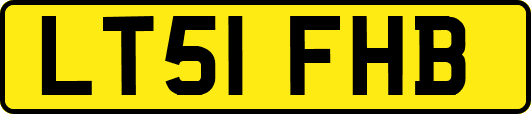 LT51 FHB